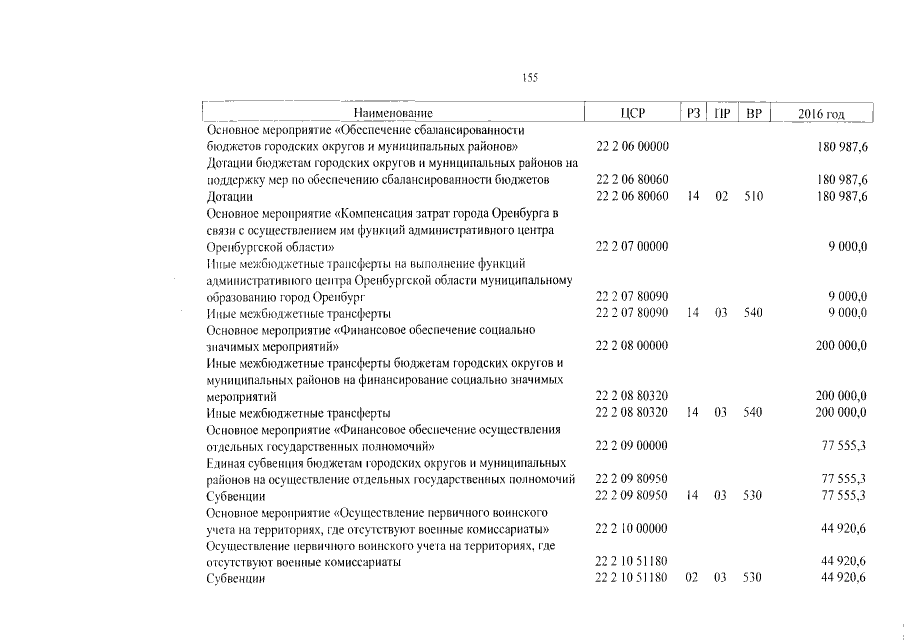 155

| Наименование | ЦСР | РЗ | ПР | ВР | 2016 год |
|---|---|---|---|---|---|
| Основное мероприятие «Обеспечение сбалансированности бюджетов городских округов и муниципальных районов» | 22 2 06 00000 | | | | 180 987,6 |
| Дотации бюджетам городских округов и муниципальных районов на поддержку мер по обеспечению сбалансированности бюджетов | 22 2 06 80060 | | | | 180 987,6 |
| Дотации | 22 2 06 80060 | 14 | 02 | 510 | 180 987,6 |
| Основное мероприятие «Компенсация затрат города Оренбурга в связи с осуществлением им функций административного центра Оренбургской области» | 22 2 07 00000 | | | | 9 000,0 |
| Иные межбюджетные трансферты на выполнение функций административного центра Оренбургской области муниципальному образованию город Оренбург | 22 2 07 80090 | | | | 9 000,0 |
| Иные межбюджетные трансферты | 22 2 07 80090 | 14 | 03 | 540 | 9 000,0 |
| Основное мероприятие «Финансовое обеспечение социально значимых мероприятий» | 22 2 08 00000 | | | | 200 000,0 |
| Иные межбюджетные трансферты бюджетам городских округов и муниципальных районов на финансирование социально значимых мероприятий | 22 2 08 80320 | | | | 200 000,0 |
| Иные межбюджетные трансферты | 22 2 08 80320 | 14 | 03 | 540 | 200 000,0 |
| Основное мероприятие «Финансовое обеспечение осуществления отдельных государственных полномочий» | 22 2 09 00000 | | | | 77 555,3 |
| Единая субвенция бюджетам городских округов и муниципальных районов на осуществление отдельных государственных полномочий | 22 2 09 80950 | | | | 77 555,3 |
| Субвенции | 22 2 09 80950 | 14 | 03 | 530 | 77 555,3 |
| Основное мероприятие «Осуществление первичного воинского учета на территориях, где отсутствуют военные комиссариаты» | 22 2 10 00000 | | | | 44 920,6 |
| Осуществление первичного воинского учета на территориях, где отсутствуют военные комиссариаты | 22 2 10 51180 | | | | 44 920,6 |
| Субвенции | 22 2 10 51180 | 02 | 03 | 530 | 44 920,6 |